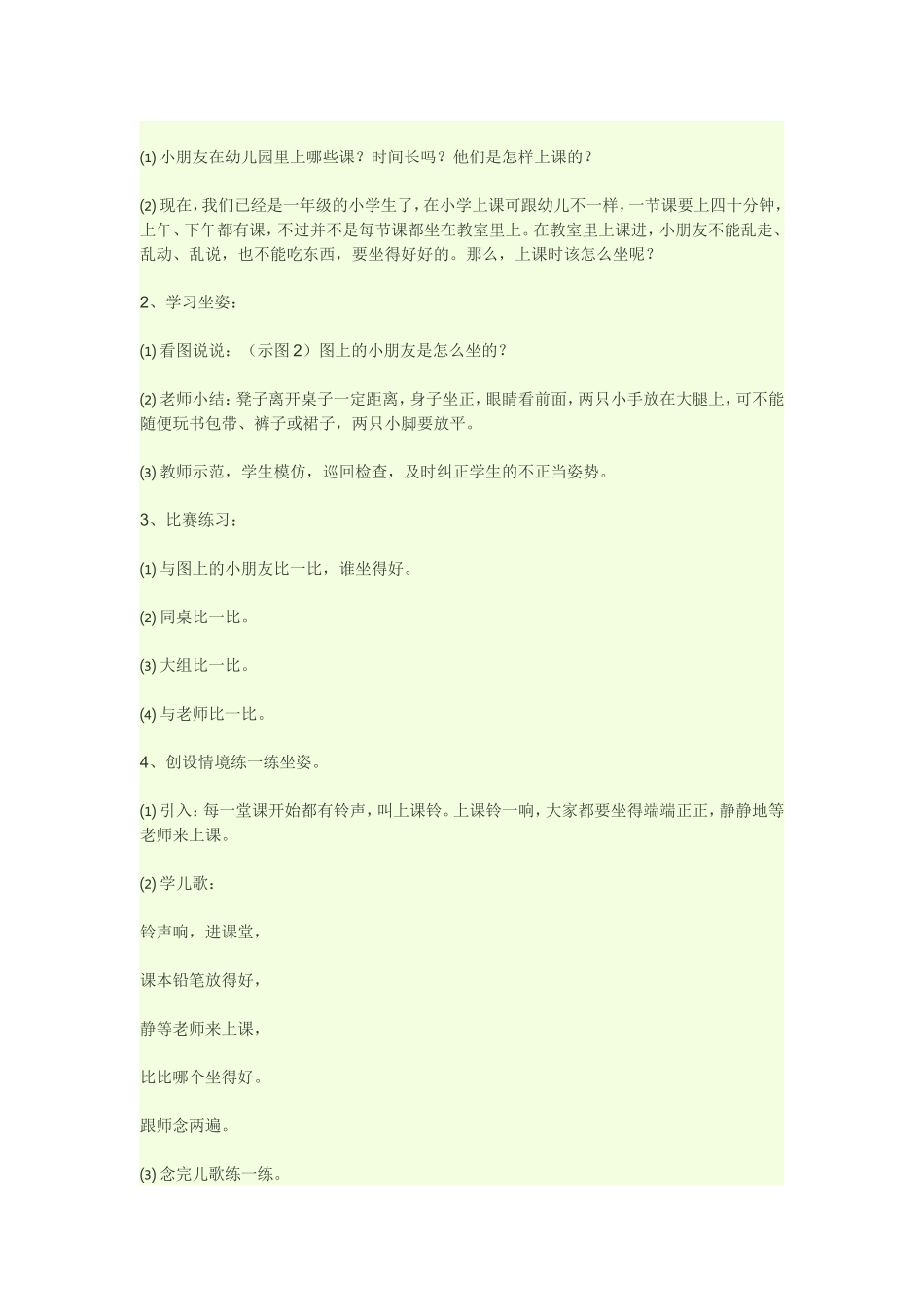 ⑴ 小朋友在幼儿园里上哪些课？时间长吗？他们是怎样上课的？

⑵ 现在，我们已经是一年级的小学生了，在小学上课可跟幼儿不一样，一节课要上四十分钟，上午、下午都有课，不过并不是每节课都坐在教室里上。在教室里上课进，小朋友不能乱走、乱动、乱说，也不能吃东西，要坐得好好的。那么，上课时该怎么坐呢？

2、学习坐姿：

⑴ 看图说说：（示图2）图上的小朋友是怎么坐的？

⑵ 老师小结：凳子离开桌子一定距离，身子坐正，眼睛看前面，两只小手放在大腿上，可不能随便玩书包带、裤子或裙子，两只小脚要放平。

⑶ 教师示范，学生模仿，巡回检查，及时纠正学生的不正当姿势。

3、比赛练习：

⑴ 与图上的小朋友比一比，谁坐得好。

⑵ 同桌比一比。

⑶ 大组比一比。

⑷ 与老师比一比。

4、创设情境练一练坐姿。

⑴ 引入：每一堂课开始都有铃声，叫上课铃。上课铃一响，大家都要坐得端端正正，静静地等老师来上课。

⑵ 学儿歌：

铃声响，进课堂，

课本铅笔放得好，

静等老师来上课，

比比哪个坐得好。

跟师念两遍。

⑶ 念完儿歌练一练。